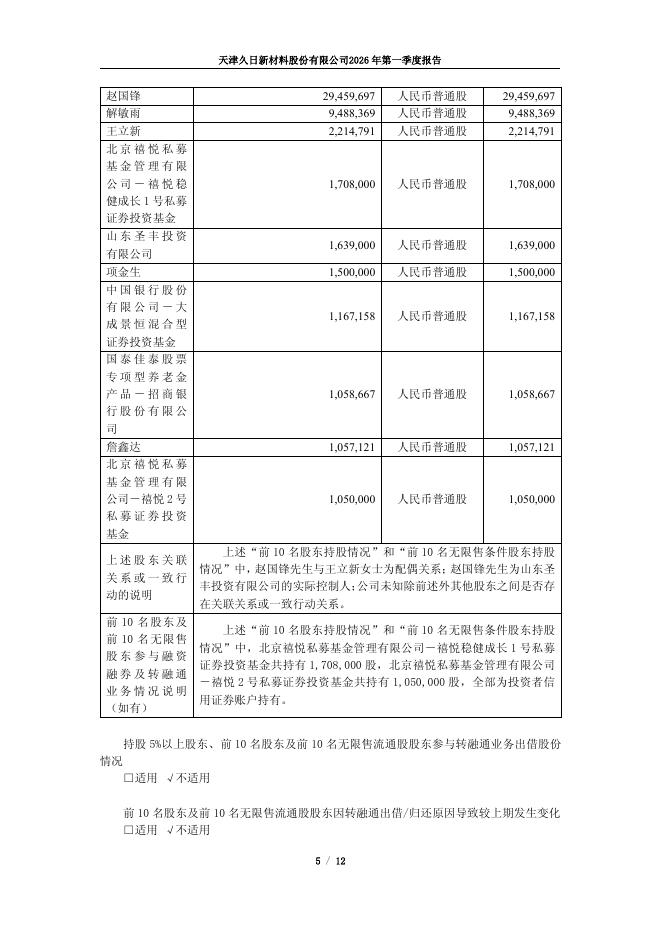 天津久日新材料股份有限公司2026年第一季度报告

| 赵国锋 | 29,459,697 | 人民币普通股 | 29,459,697 |
|---|---|---|---|
| 解敏雨 | 9,488,369 | 人民币普通股 | 9,488,369 |
| 王立新 | 2,214,791 | 人民币普通股 | 2,214,791 |
| 北京禧悦私募基金管理有限公司－禧悦稳健成长1号私募证券投资基金 | 1,708,000 | 人民币普通股 | 1,708,000 |
| 山东圣丰投资有限公司 | 1,639,000 | 人民币普通股 | 1,639,000 |
| 项金生 | 1,500,000 | 人民币普通股 | 1,500,000 |
| 中国银行股份有限公司－大成景恒混合型证券投资基金 | 1,167,158 | 人民币普通股 | 1,167,158 |
| 国泰佳泰股票专项型养老金产品－招商银行股份有限公司 | 1,058,667 | 人民币普通股 | 1,058,667 |
| 詹鑫达 | 1,057,121 | 人民币普通股 | 1,057,121 |
| 北京禧悦私募基金管理有限公司－禧悦2号私募证券投资基金 | 1,050,000 | 人民币普通股 | 1,050,000 |
| 上述股东关联关系或一致行动的说明 | 上述“前10名股东持股情况”和“前10名无限售条件股东持股情况”中，赵国锋先生与王立新女士为配偶关系；赵国锋先生为山东圣丰投资有限公司的实际控制人；公司未知除前述外其他股东之间是否存在关联关系或一致行动关系。 | | |
| 前10名股东及前10名无限售股东参与融资融券及转融通业务情况说明（如有） | 上述“前10名股东持股情况”和“前10名无限售条件股东持股情况”中，北京禧悦私募基金管理有限公司－禧悦稳健成长1号私募证券投资基金共持有1,708,000股，北京禧悦私募基金管理有限公司－禧悦2号私募证券投资基金共持有1,050,000股，全部为投资者信用证券账户持有。 | | |

持股5%以上股东、前10名股东及前10名无限售流通股股东参与转融通业务出借股份情况
□适用 √不适用

前10名股东及前10名无限售流通股股东因转融通出借/归还原因导致较上期发生变化
□适用 √不适用

5 / 12